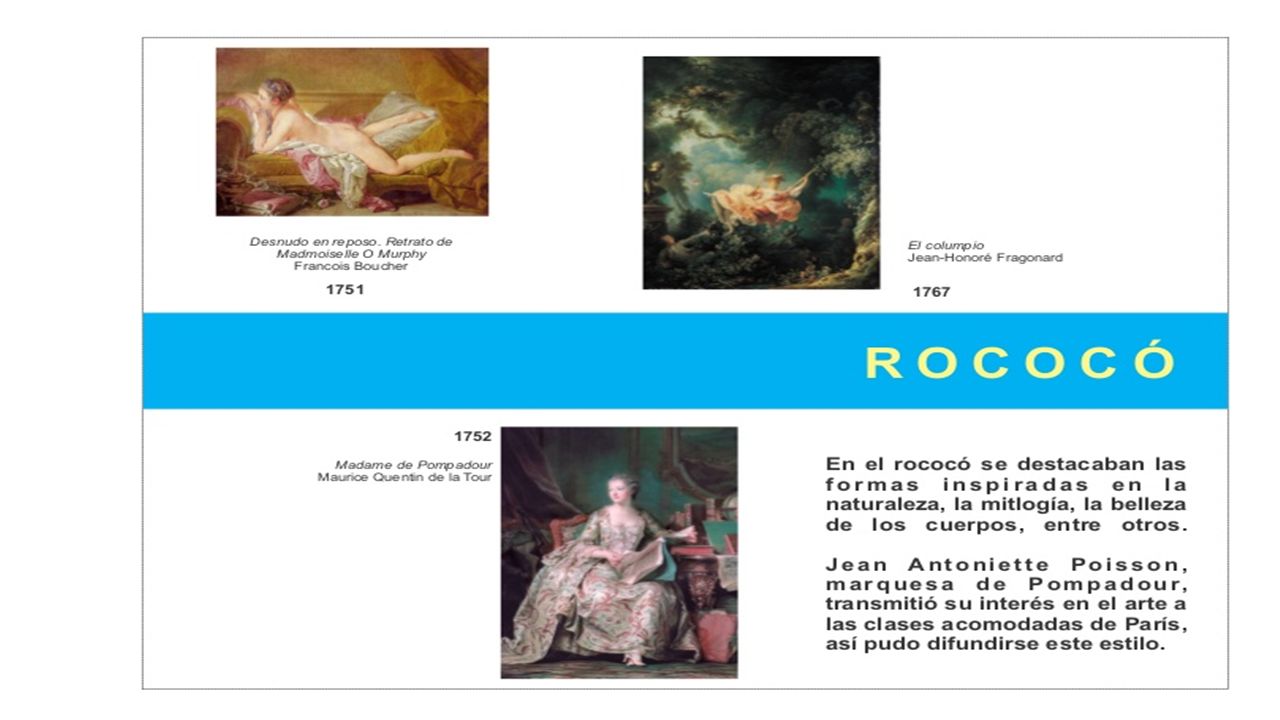 Desnudo en reposo. Retrato de Madmoiselle O Murphy
Francois Boucher

1751

El columpio
Jean-Honoré Fragonard

1767

ROCOCÓ

1752

Madame de Pompadour
Maurice Quentin de la Tour

En el rococó se destacaban las formas inspiradas en la naturaleza, la mitlogía, la belleza de los cuerpos, entre otros.

Jean Antoniette Poisson, marquesa de Pompadour, transmitió su interés en el arte a las clases acomodadas de París, así pudo difundirse este estilo.